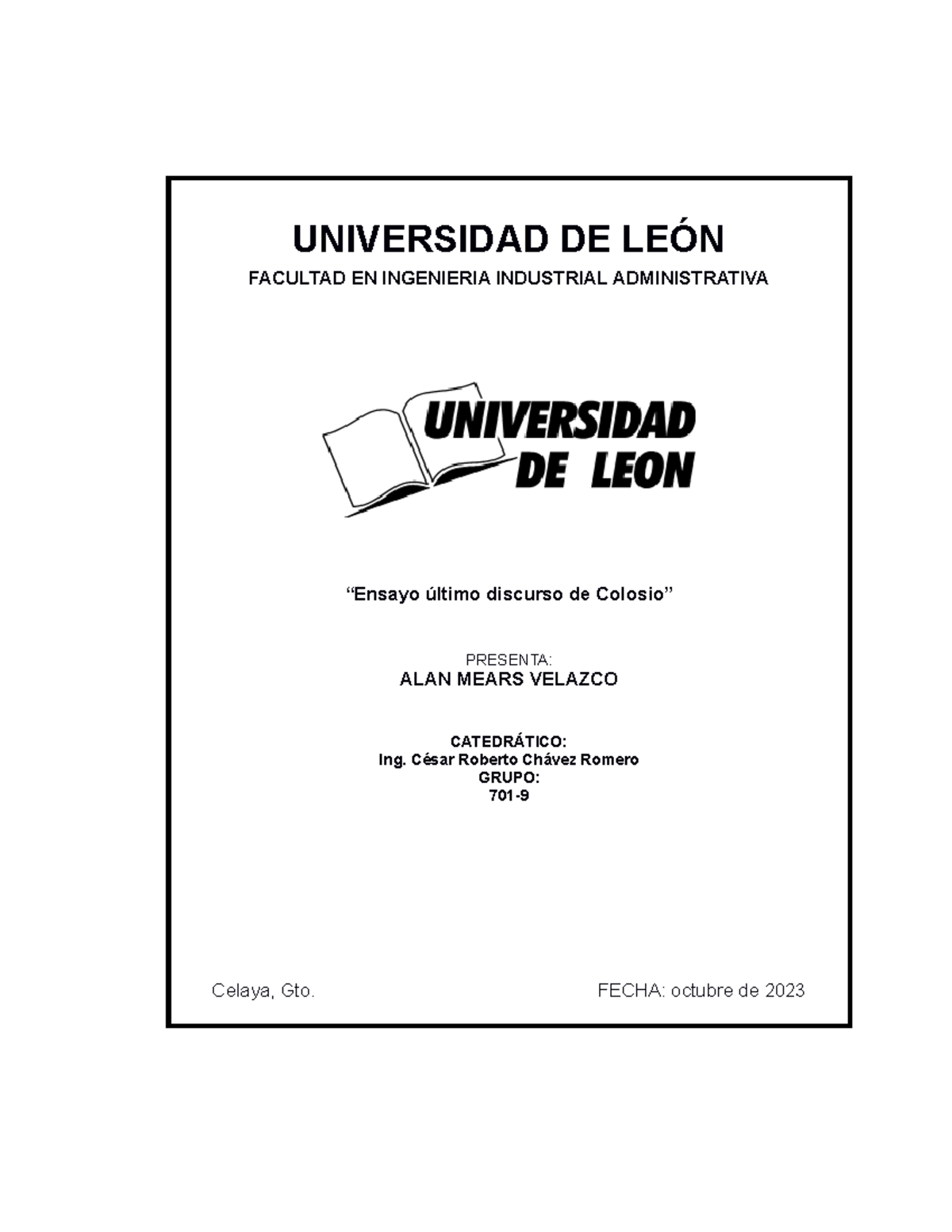 UNIVERSIDAD DE LEÓN

FACULTAD EN INGENIERIA INDUSTRIAL ADMINISTRATIVA

UNIVERSIDAD DE LEON

“Ensayo último discurso de Colosio”

PRESENTA:
ALAN MEARS VELAZCO

CATEDRÁTICO:
Ing. César Roberto Chávez Romero
GRUPO:
701-9

Celaya, Gto.

FECHA: octubre de 2023